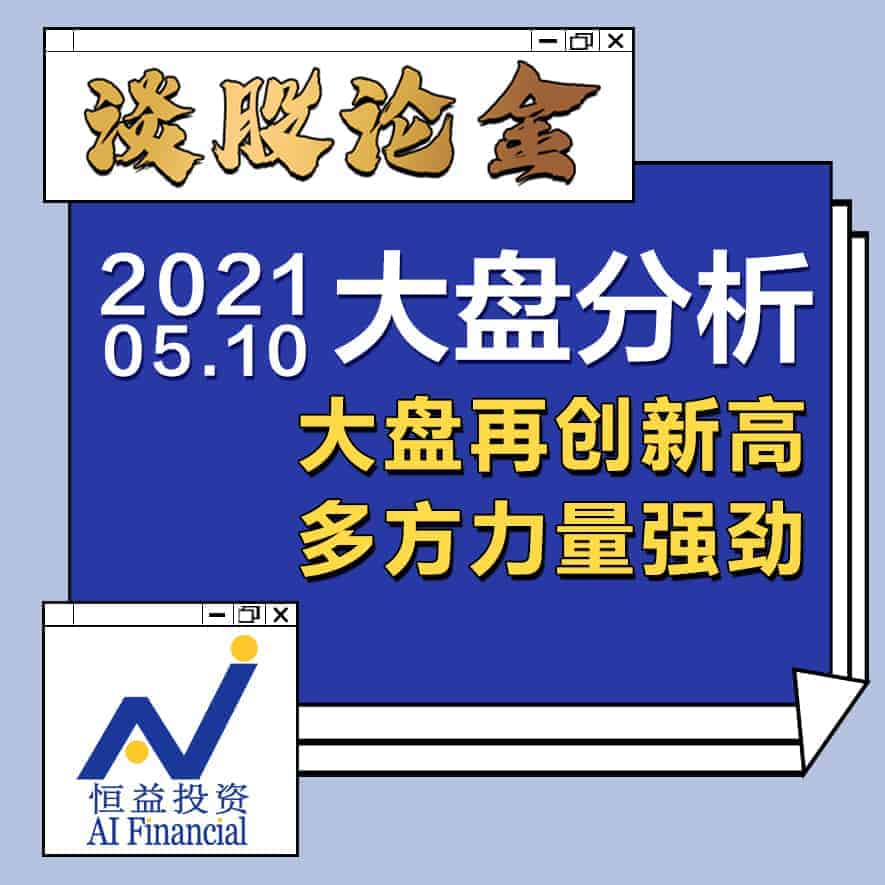 谈股论金

2021
05.10
大盘分析

大盘再创新高
多方力量强劲

恒益投资
AI Financial